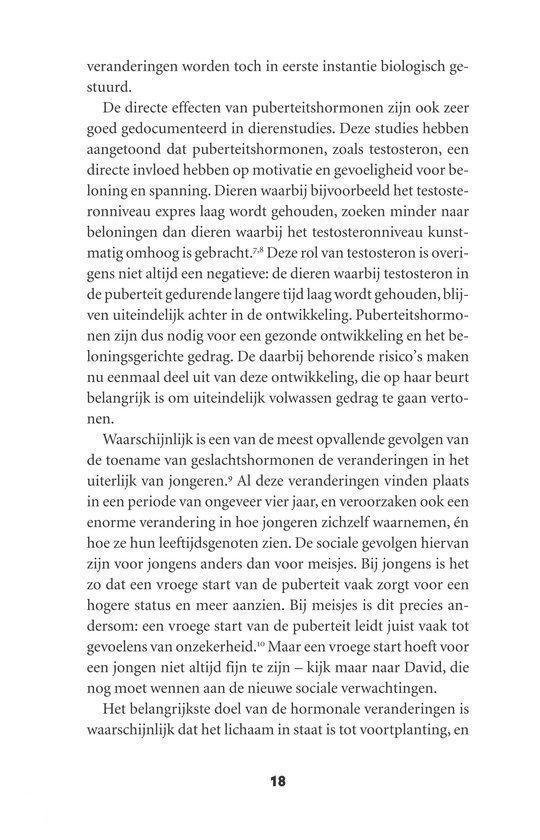 veranderingen worden toch in eerste instantie biologisch gestuurd.

De directe effecten van puberteitshormonen zijn ook zeer goed gedocumenteerd in dierenstudies. Deze studies hebben aangetoond dat puberteitshormonen, zoals testosteron, een directe invloed hebben op motivatie en gevoeligheid voor beloning en spanning. Dieren waarbij bijvoorbeeld het testosteronniveau expres laag wordt gehouden, zoeken minder naar beloningen dan dieren waarbij het testosteronniveau kunstmatig omhoog is gebracht.$^{7,8}$ Deze rol van testosteron is overigens niet altijd een negatieve: de dieren waarbij testosteron in de puberteit gedurende langere tijd laag wordt gehouden, blijven uiteindelijk achter in de ontwikkeling. Puberteitshormonen zijn dus nodig voor een gezonde ontwikkeling en het beloningsgerichte gedrag. De daarbij behorende risico's maken nu eenmaal deel uit van deze ontwikkeling, die op haar beurt belangrijk is om uiteindelijk volwassen gedrag te gaan vertonen.

Waarschijnlijk is een van de meest opvallende gevolgen van de toename van geslachtshormonen de veranderingen in het uiterlijk van jongeren.$^{9}$ Al deze veranderingen vinden plaats in een periode van ongeveer vier jaar, en veroorzaken ook een enorme verandering in hoe jongeren zichzelf waarnemen, én hoe ze hun leeftijdsgenoten zien. De sociale gevolgen hiervan zijn voor jongens anders dan voor meisjes. Bij jongens is het zo dat een vroege start van de puberteit vaak zorgt voor een hogere status en meer aanzien. Bij meisjes is dit precies andersom: een vroege start van de puberteit leidt juist vaak tot gevoelens van onzekerheid.$^{10}$ Maar een vroege start hoeft voor een jongen niet altijd fijn te zijn – kijk maar naar David, die nog moet wennen aan de nieuwe sociale verwachtingen.

Het belangrijkste doel van de hormonale veranderingen is waarschijnlijk dat het lichaam in staat is tot voortplanting, en

18